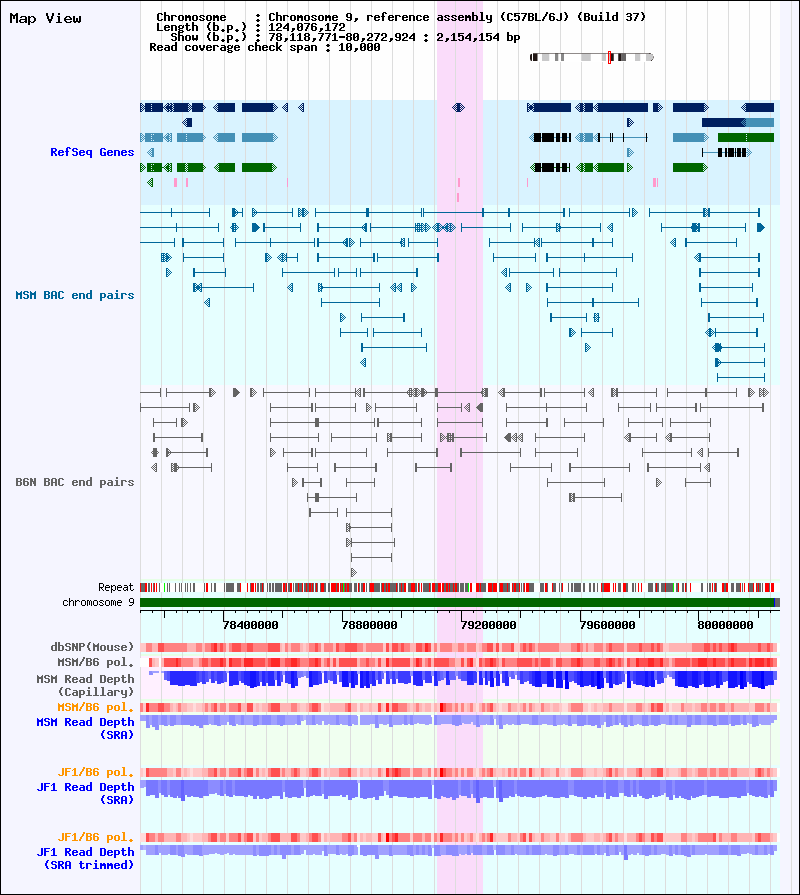 Map View

Chromosome : Chromosome 9, reference assembly (C57BL/6J) (Build 37)
Length (b.p.) : 124,076,172
Show (b.p.) : 78,118,771-80,272,924 : 2,154,154 bp
Read coverage check span : 10,000

RefSeq Genes

MSM BAC end pairs

B6N BAC end pairs

Repeat
chromosome 9

78400000 78800000 79200000 79600000 80000000

dbSNP(Mouse)
MSM/B6 pol.
MSM Read Depth
(Capillary)
MSM/B6 pol.
MSM Read Depth
(SRA)

JF1/B6 pol.
JF1 Read Depth
(SRA)

JF1/B6 pol.
JF1 Read Depth
(SRA trimmed)